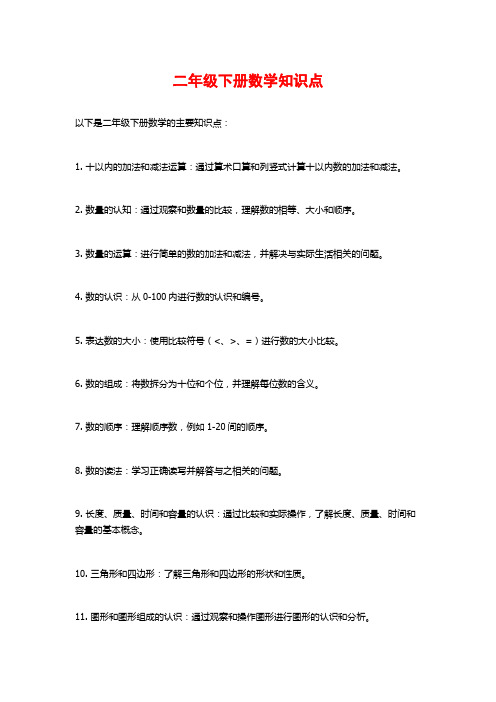 二年级下册数学知识点

以下是二年级下册数学的主要知识点：

1. 十以内的加法和减法运算：通过算术口算和列竖式计算十以内数的加法和减法。

2. 数量的认知：通过观察和数量的比较，理解数的相等、大小和顺序。

3. 数量的运算：进行简单的数的加法和减法，并解决与实际生活相关的问题。

4. 数的认识：从 0-100 内进行数的认识和编号。

5. 表达数的大小：使用比较符号（<、>、=）进行数的大小比较。

6. 数的组成：将数拆分为十位和个位，并理解每位数的含义。

7. 数的顺序：理解顺序数，例如 1-20 间的顺序。

8. 数的读法：学习正确读写并解答与之相关的问题。

9. 长度、质量、时间和容量的认识：通过比较和实际操作，了解长度、质量、时间和容量的基本概念。

10. 三角形和四边形：了解三角形和四边形的形状和性质。

11. 图形和图形组成的认识：通过观察和操作图形进行图形的认识和分析。